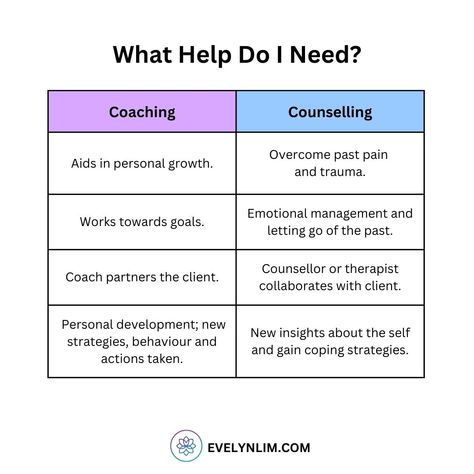 What Help Do I Need?

| Coaching | Counselling |
|---|---|
| Aids in personal growth. | Overcome past pain and trauma. |
| Works towards goals. | Emotional management and letting go of the past. |
| Coach partners the client. | Counsellor or therapist collaborates with client. |
| Personal development; new strategies, behaviour and actions taken. | New insights about the self and gain coping strategies. |

EVELYNLIM.COM